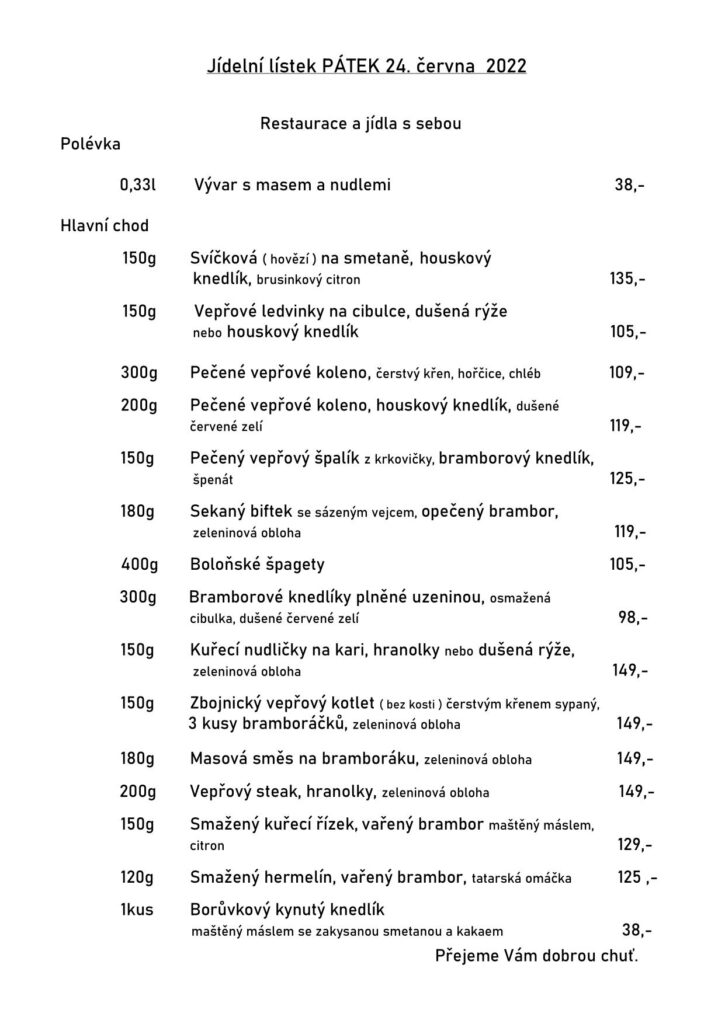 Jídelní lístek PÁTEK 24. června 2022

Restaurace a jídla s sebou

Polévka

0,33l Vývar s masem a nudlemi 38,-

Hlavní chod

150g Svíčková ( hovězí ) na smetaně, houskový knedlík, brusinkový citron 135,-

150g Vepřové ledvinky na cibulce, dušená rýže nebo houskový knedlík 105,-

300g Pečené vepřové koleno, čerstvý křen, hořčice, chléb 109,-

200g Pečené vepřové koleno, houskový knedlík, dušené červené zelí 119,-

150g Pečený vepřový špalík z krkovičky, bramborový knedlík, špenát 125,-

180g Sekaný biftek se sázeným vejcem, opečený brambor, zeleninová obloha 119,-

400g Boloňské špagety 105,-

300g Bramborové knedlíky plněné uzeninou, osmažená cibulka, dušené červené zelí 98,-

150g Kuřecí nudličky na kari, hranolky nebo dušená rýže, zeleninová obloha 149,-

150g Zbojnický vepřový kotlet ( bez kosti ) čerstvým křenem sypaný, 3 kusy bramboráčků, zeleninová obloha 149,-

180g Masová směs na bramboráku, zeleninová obloha 149,-

200g Vepřový steak, hranolky, zeleninová obloha 149,-

150g Smažený kuřecí řízek, vařený brambor maštěný máslem, citron 129,-

120g Smažený hermelín, vařený brambor, tatarská omáčka 125 ,-

1kus Borůvkový kynutý knedlík maštěný máslem se zakysanou smetanou a kakaem 38,-

Přejeme Vám dobrou chuť.